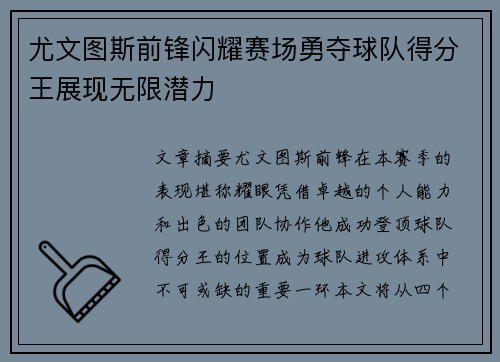 尤文图斯前锋闪耀赛场勇夺球队得分王展现无限潜力

文章摘要尤文图斯前锋在本赛季的表现堪称耀眼凭借卓越的个人能力和出色的团队协作他成功登顶球队得分王的位置成为球队进攻体系中不可或缺的重要一环本文将从四个